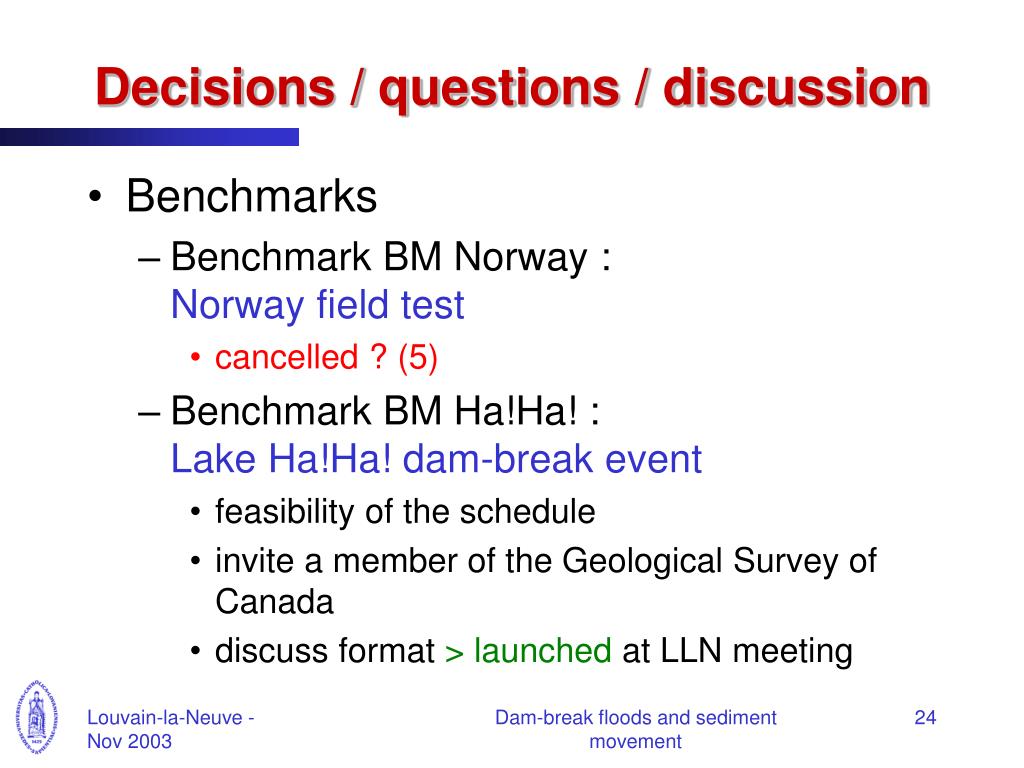 Decisions / questions / discussion

• Benchmarks

– Benchmark BM Norway : Norway field test

• cancelled ? (5)

– Benchmark BM Ha!Ha! : Lake Ha!Ha! dam-break event

• feasibility of the schedule

• invite a member of the Geological Survey of Canada

• discuss format > launched at LLN meeting

Louvain-la-Neuve - Nov 2003

Dam-break floods and sediment movement

24